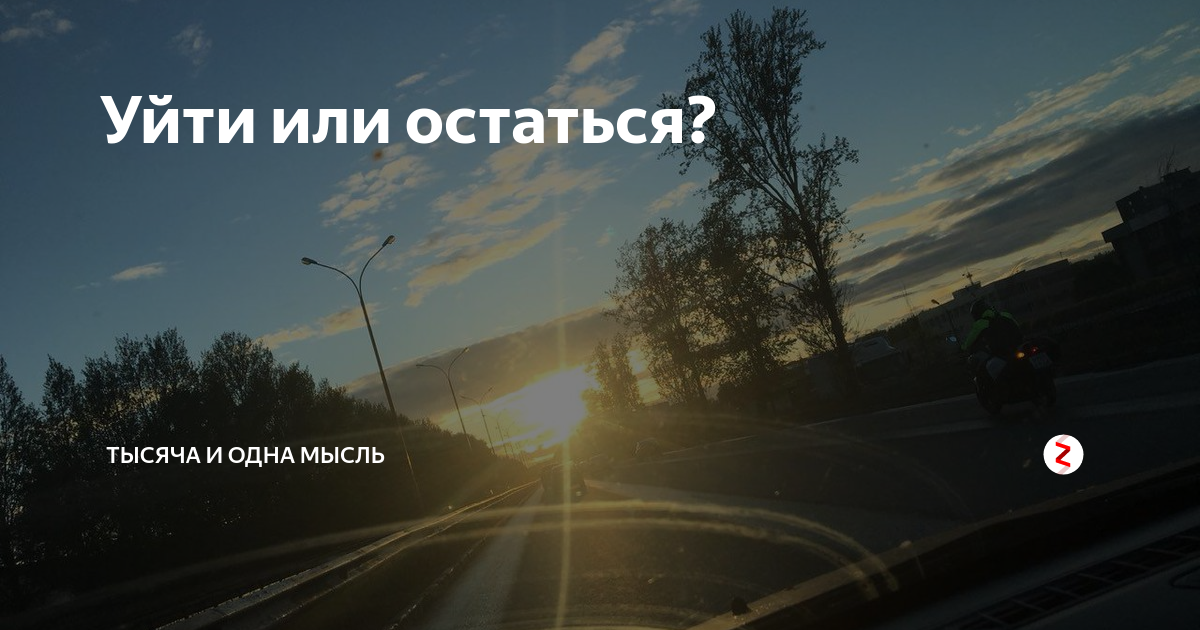 Уйти или остаться?

ТЫСЯЧА И ОДНА МЫСЛЬ